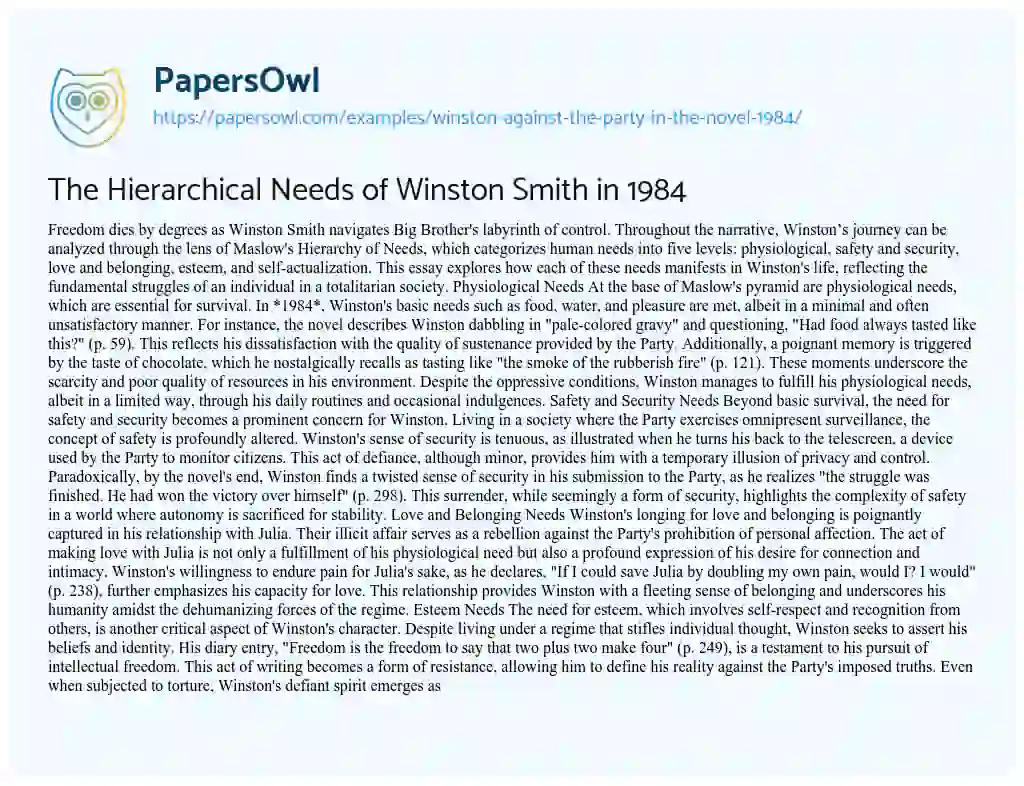 PapersOwl

https://papersowl.com/examples/winston-against-the-party-in-the-novel-1984/

The Hierarchical Needs of Winston Smith in 1984

Freedom dies by degrees as Winston Smith navigates Big Brother's labyrinth of control. Throughout the narrative, Winston's journey can be analyzed through the lens of Maslow's Hierarchy of Needs, which categorizes human needs into five levels: physiological, safety and security, love and belonging, esteem, and self-actualization. This essay explores how each of these needs manifests in Winston's life, reflecting the fundamental struggles of an individual in a totalitarian society. Physiological Needs At the base of Maslow's pyramid are physiological needs, which are essential for survival. In *1984*, Winston's basic needs such as food, water, and pleasure are met, albeit in a minimal and often unsatisfactory manner. For instance, the novel describes Winston dabbling in "pale-colored gravy" and questioning, "Had food always tasted like this?" (p. 59). This reflects his dissatisfaction with the quality of sustenance provided by the Party. Additionally, a poignant memory is triggered by the taste of chocolate, which he nostalgically recalls as tasting like "the smoke of the rubberish fire" (p. 121). These moments underscore the scarcity and poor quality of resources in his environment. Despite the oppressive conditions, Winston manages to fulfill his physiological needs, albeit in a limited way, through his daily routines and occasional indulgences. Safety and Security Needs Beyond basic survival, the need for safety and security becomes a prominent concern for Winston. Living in a society where the Party exercises omnipresent surveillance, the concept of safety is profoundly altered. Winston's sense of security is tenuous, as illustrated when he turns his back to the telescreen, a device used by the Party to monitor citizens. This act of defiance, although minor, provides him with a temporary illusion of privacy and control. Paradoxically, by the novel's end, Winston finds a twisted sense of security in his submission to the Party, as he realizes "the struggle was finished. He had won the victory over himself" (p. 298). This surrender, while seemingly a form of security, highlights the complexity of safety in a world where autonomy is sacrificed for stability. Love and Belonging Needs Winston's longing for love and belonging is poignantly captured in his relationship with Julia. Their illicit affair serves as a rebellion against the Party's prohibition of personal affection. The act of making love with Julia is not only a fulfillment of his physiological need but also a profound expression of his desire for connection and intimacy. Winston's willingness to endure pain for Julia's sake, as he declares, "If I could save Julia by doubling my own pain, would I? I would" (p. 238), further emphasizes his capacity for love. This relationship provides Winston with a fleeting sense of belonging and underscores his humanity amidst the dehumanizing forces of the regime. Esteem Needs The need for esteem, which involves self-respect and recognition from others, is another critical aspect of Winston's character. Despite living under a regime that stifles individual thought, Winston seeks to assert his beliefs and identity. His diary entry, "Freedom is the freedom to say that two plus two make four" (p. 249), is a testament to his pursuit of intellectual freedom. This act of writing becomes a form of resistance, allowing him to define his reality against the Party's imposed truths. Even when subjected to torture, Winston's defiant spirit emerges as